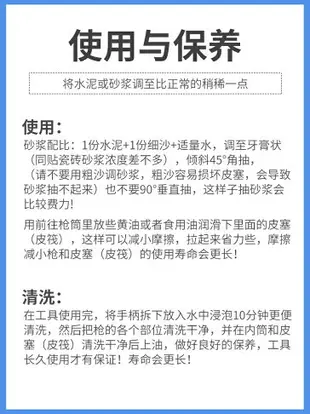 使用与保养

将水泥或砂浆调至比正常的稍稀一点

使用：
砂浆配比：1份水泥+1份细沙+适量水，调至牙膏状（同贴瓷砖砂浆浓度差不多），倾斜45°角抽，（请不要用粗沙调砂浆，粗沙容易损坏皮塞，会导致砂浆抽不起来）也不要90°垂直抽，这样子抽砂浆会比较费力!

用前往枪筒里放些黄油或者食用油润滑下里面的皮塞（皮筏），这样可以减小摩擦，拉起来省力些，摩擦减小枪和皮塞（皮筏）的使用寿命会更长！

清洗：
在工具使用完，将手柄拆下放入水中浸泡10分钟更便清洗，然后把枪的各个部位清洗干净，并在内筒和皮塞（皮筏）清洗干净后上油，做好良好的保养，工具长久使用才有保证！寿命会更长！